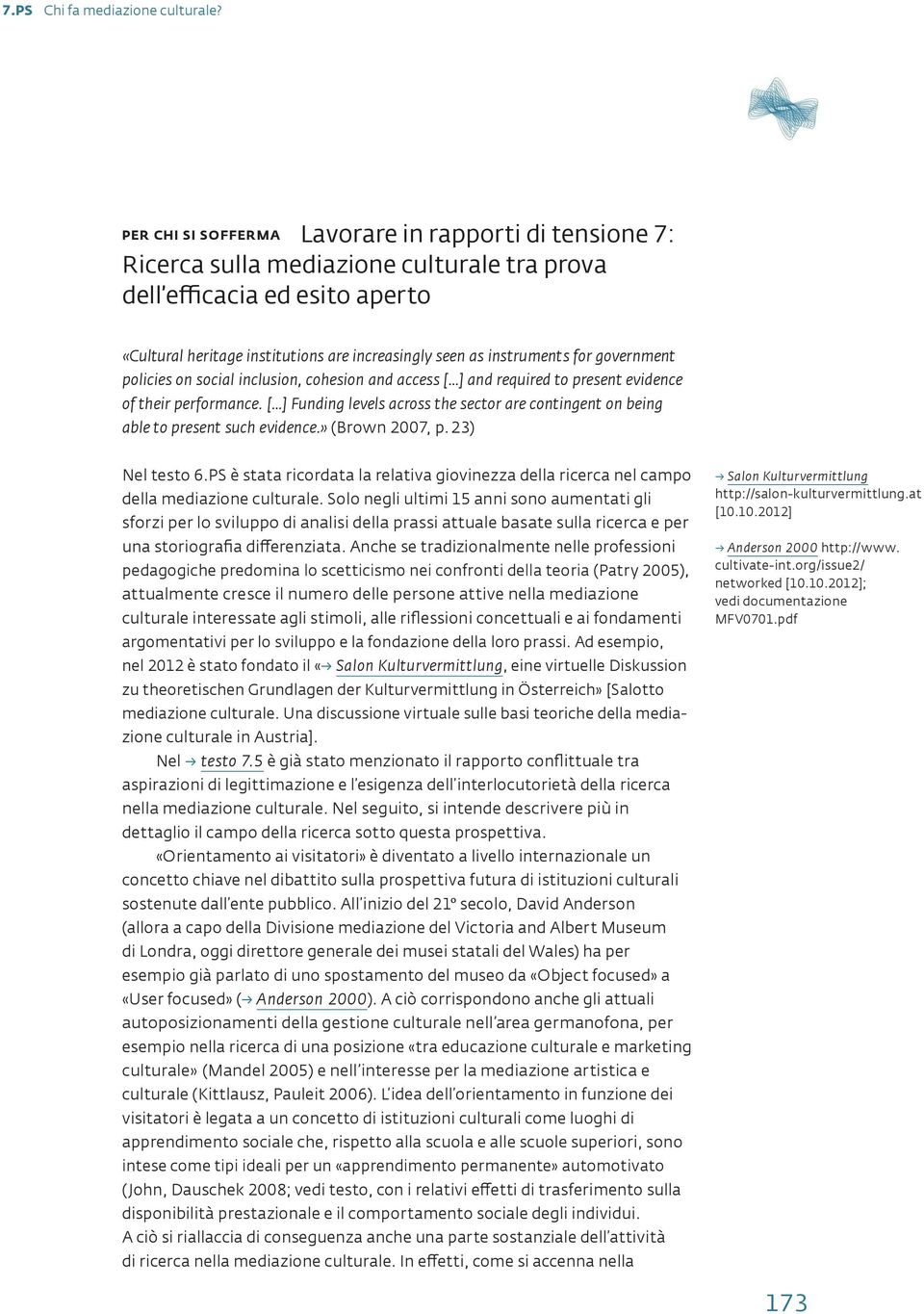 7.PS Chi fa mediazione culturale?

PER CHI SI SOFFERMA Lavorare in rapporti di tensione 7: Ricerca sulla mediazione culturale tra prova dell'efficacia ed esito aperto

«Cultural heritage institutions are increasingly seen as instruments for government policies on social inclusion, cohesion and access [...] and required to present evidence of their performance. [...] Funding levels across the sector are contingent on being able to present such evidence.» (Brown 2007, p. 23)

Nel testo 6.PS è stata ricordata la relativa giovinezza della ricerca nel campo della mediazione culturale. Solo negli ultimi 15 anni sono aumentati gli sforzi per lo sviluppo di analisi della prassi attuale basate sulla ricerca e per una storiografia differenziata. Anche se tradizionalmente nelle professioni pedagogiche predomina lo scetticismo nei confronti della teoria (Patry 2005), attualmente cresce il numero delle persone attive nella mediazione culturale interessate agli stimoli, alle riflessioni concettuali e ai fondamenti argomentativi per lo sviluppo e la fondazione della loro prassi. Ad esempio, nel 2012 è stato fondato il «→ Salon Kulturvermittlung, eine virtuelle Diskussion zu theoretischen Grundlagen der Kulturvermittlung in Österreich» [Salotto mediazione culturale. Una discussione virtuale sulle basi teoriche della mediazione culturale in Austria].

Nel → testo 7.5 è già stato menzionato il rapporto conflittuale tra aspirazioni di legittimazione e l'esigenza dell'interlocutorietà della ricerca nella mediazione culturale. Nel seguito, si intende descrivere più in dettaglio il campo della ricerca sotto questa prospettiva.

«Orientamento ai visitatori» è diventato a livello internazionale un concetto chiave nel dibattito sulla prospettiva futura di istituzioni culturali sostenute dall'ente pubblico. All'inizio del 21° secolo, David Anderson (allora a capo della Divisione mediazione del Victoria and Albert Museum di Londra, oggi direttore generale dei musei statali del Wales) ha per esempio già parlato di uno spostamento del museo da «Object focused» a «User focused» (→ Anderson 2000). A ciò corrispondono anche gli attuali autoposizionamenti della gestione culturale nell'area germanofona, per esempio nella ricerca di una posizione «tra educazione culturale e marketing culturale» (Mandel 2005) e nell'interesse per la mediazione artistica e culturale (Kittlausz, Pauleit 2006). L'idea dell'orientamento in funzione dei visitatori è legata a un concetto di istituzioni culturali come luoghi di apprendimento sociale che, rispetto alla scuola e alle scuole superiori, sono intese come tipi ideali per un «apprendimento permanente» automotivato (John, Dauschek 2008; vedi testo, con i relativi effetti di trasferimento sulla disponibilità prestazionale e il comportamento sociale degli individui.
A ciò si riallaccia di conseguenza anche una parte sostanziale dell'attività di ricerca nella mediazione culturale. In effetti, come si accenna nella

→ Salon Kulturvermittlung http://salon-kulturvermittlung.at [10.10.2012]

→ Anderson 2000 http://www.cultivate-int.org/issue2/networked [10.10.2012]; vedi documentazione MFV0701.pdf

173